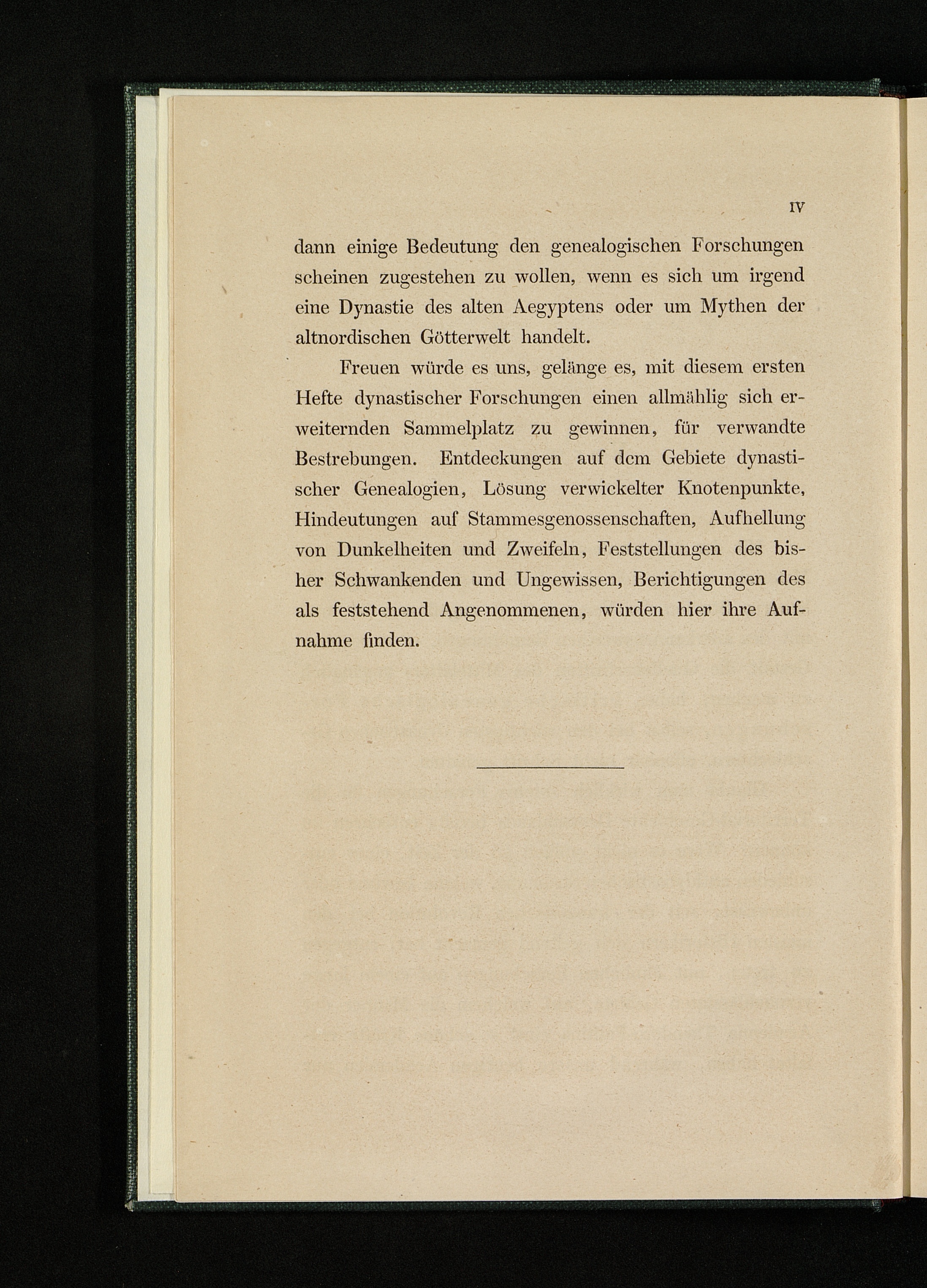 IV

dann einige Bedeutung den genealogischen Forschungen scheinen zugestehen zu wollen, wenn es sich um irgend eine Dynastie des alten Aegyptens oder um Mythen der altnordischen Götterwelt handelt.

Freuen würde es uns, gelänge es, mit diesem ersten Hefte dynastischer Forschungen einen allmählig sich erweiternden Sammelplatz zu gewinnen, für verwandte Bestrebungen. Entdeckungen auf dem Gebiete dynastischer Genealogien, Lösung verwickelter Knotenpunkte, Hindeutungen auf Stammesgenossenschaften, Aufhellung von Dunkelheiten und Zweifeln, Feststellungen des bisher Schwankenden und Ungewissen, Berichtigungen des als feststehend Angenommenen, würden hier ihre Aufnahme finden.